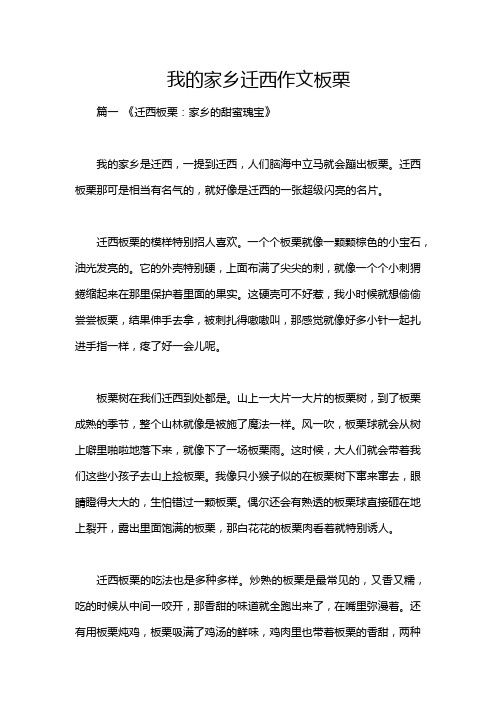 我的家乡迁西作文板栗

篇一 《迁西板栗：家乡的甜蜜瑰宝》

我的家乡是迁西，一提到迁西，人们脑海中立马就会蹦出板栗。迁西板栗那可是相当有名气的，就好像是迁西的一张超级闪亮的名片。

迁西板栗的模样特别招人喜欢。一个个板栗就像一颗颗棕色的小宝石，油光发亮的。它的外壳特别硬，上面布满了尖尖的刺，就像一个个小刺猬蜷缩起来在那里保护着里面的果实。这硬壳可不好惹，我小时候就想偷偷尝尝板栗，结果伸手去拿，被刺扎得嗷嗷叫，那感觉就像好多小针一起扎进手指一样，疼了好一会儿呢。

板栗树在我们迁西到处都是。山上一大片一大片的板栗树，到了板栗成熟的季节，整个山林就像是被施了魔法一样。风一吹，板栗球就会从树上噼里啪啦地落下来，就像下了一场板栗雨。这时候，大人们就会带着我们这些小孩子去山上捡板栗。我像只小猴子似的在板栗树下窜来窜去，眼睛瞪得大大的，生怕错过一颗板栗。偶尔还会有熟透的板栗球直接砸在地上裂开，露出里面饱满的板栗，那白花花的板栗肉看着就特别诱人。

迁西板栗的吃法也是多种多样。炒熟的板栗是最常见的，又香又糯，吃的时候从中间一咬开，那香甜的味道就全跑出来了，在嘴里弥漫着。还有用板栗炖鸡，板栗吸满了鸡汤的鲜味，鸡肉里也带着板栗的香甜，两种